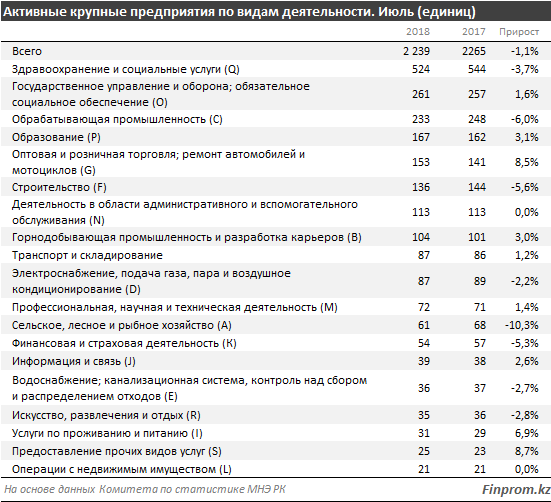 Активные крупные предприятия по видам деятельности. Июль (единиц)

| | 2018 | 2017 | Прирост |
|---|---|---|---|
| Всего | 2 239 | 2265 | -1,1% |
| Здравоохранение и социальные услуги (Q) | 524 | 544 | -3,7% |
| Государственное управление и оборона; обязательное социальное обеспечение (O) | 261 | 257 | 1,6% |
| Обрабатывающая промышленность (C) | 233 | 248 | -6,0% |
| Образование (P) | 167 | 162 | 3,1% |
| Оптовая и розничная торговля; ремонт автомобилей и мотоциклов (G) | 153 | 141 | 8,5% |
| Строительство (F) | 136 | 144 | -5,6% |
| Деятельность в области административного и вспомогательного обслуживания (N) | 113 | 113 | 0,0% |
| Горнодобывающая промышленность и разработка карьеров (B) | 104 | 101 | 3,0% |
| Транспорт и складирование | 87 | 86 | 1,2% |
| Электроснабжение, подача газа, пара и воздушное кондиционирование (D) | 87 | 89 | -2,2% |
| Профессиональная, научная и техническая деятельность (M) | 72 | 71 | 1,4% |
| Сельское, лесное и рыбное хозяйство (A) | 61 | 68 | -10,3% |
| Финансовая и страховая деятельность (K) | 54 | 57 | -5,3% |
| Информация и связь (J) | 39 | 38 | 2,6% |
| Водоснабжение; канализационная система, контроль над сбором и распределением отходов (E) | 36 | 37 | -2,7% |
| Искусство, развлечения и отдых (R) | 35 | 36 | -2,8% |
| Услуги по проживанию и питанию (I) | 31 | 29 | 6,9% |
| Предоставление прочих видов услуг (S) | 25 | 23 | 8,7% |
| Операции с недвижимым имуществом (L) | 21 | 21 | 0,0% |

На основе данных Комитета по статистике МНЭ РК

Finprom.kz